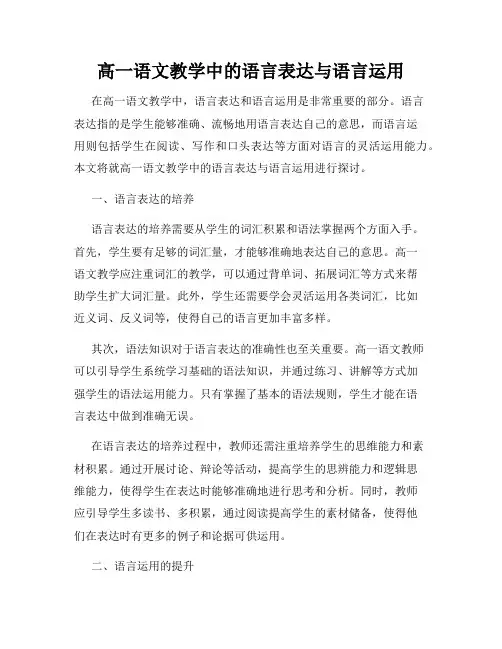 高一语文教学中的语言表达与语言运用

在高一语文教学中，语言表达和语言运用是非常重要的部分。语言表达指的是学生能够准确、流畅地用语言表达自己的意思，而语言运用则包括学生在阅读、写作和口头表达等方面对语言的灵活运用能力。本文将就高一语文教学中的语言表达与语言运用进行探讨。

一、语言表达的培养

语言表达的培养需要从学生的词汇积累和语法掌握两个方面入手。首先，学生要有足够的词汇量，才能够准确地表达自己的意思。高一语文教学应注重词汇的教学，可以通过背单词、拓展词汇等方式来帮助学生扩大词汇量。此外，学生还需要学会灵活运用各类词汇，比如近义词、反义词等，使得自己的语言更加丰富多样。

其次，语法知识对于语言表达的准确性也至关重要。高一语文教师可以引导学生系统学习基础的语法知识，并通过练习、讲解等方式加强学生的语法运用能力。只有掌握了基本的语法规则，学生才能在语言表达中做到准确无误。

在语言表达的培养过程中，教师还需注重培养学生的思维能力和素材积累。通过开展讨论、辩论等活动，提高学生的思辨能力和逻辑思维能力，使得学生在表达时能够准确地进行思考和分析。同时，教师应引导学生多读书、多积累，通过阅读提高学生的素材储备，使得他们在表达时有更多的例子和论据可供运用。

二、语言运用的提升